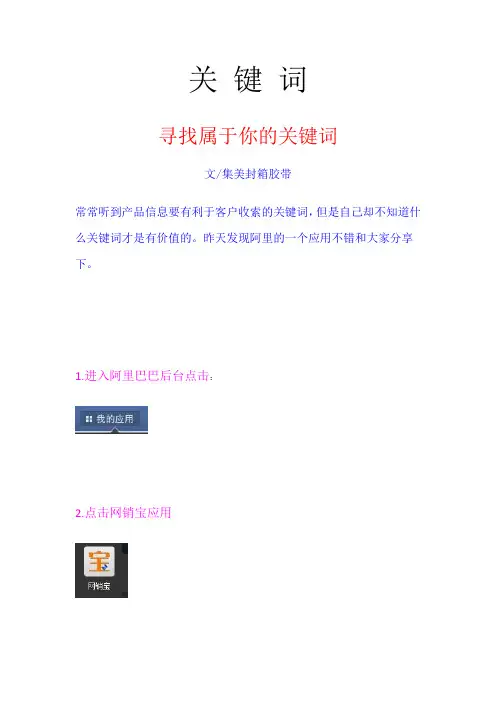 关 键 词

寻找属于你的关键词

文/集美封箱胶带

常常听到产品信息要有利于客户收索的关键词，但是自己却不知道什么关键词才是有价值的。昨天发现阿里的一个应用不错和大家分享下。

1.进入阿里巴巴后台点击：

我的应用

2.点击网销宝应用

宝

网销宝